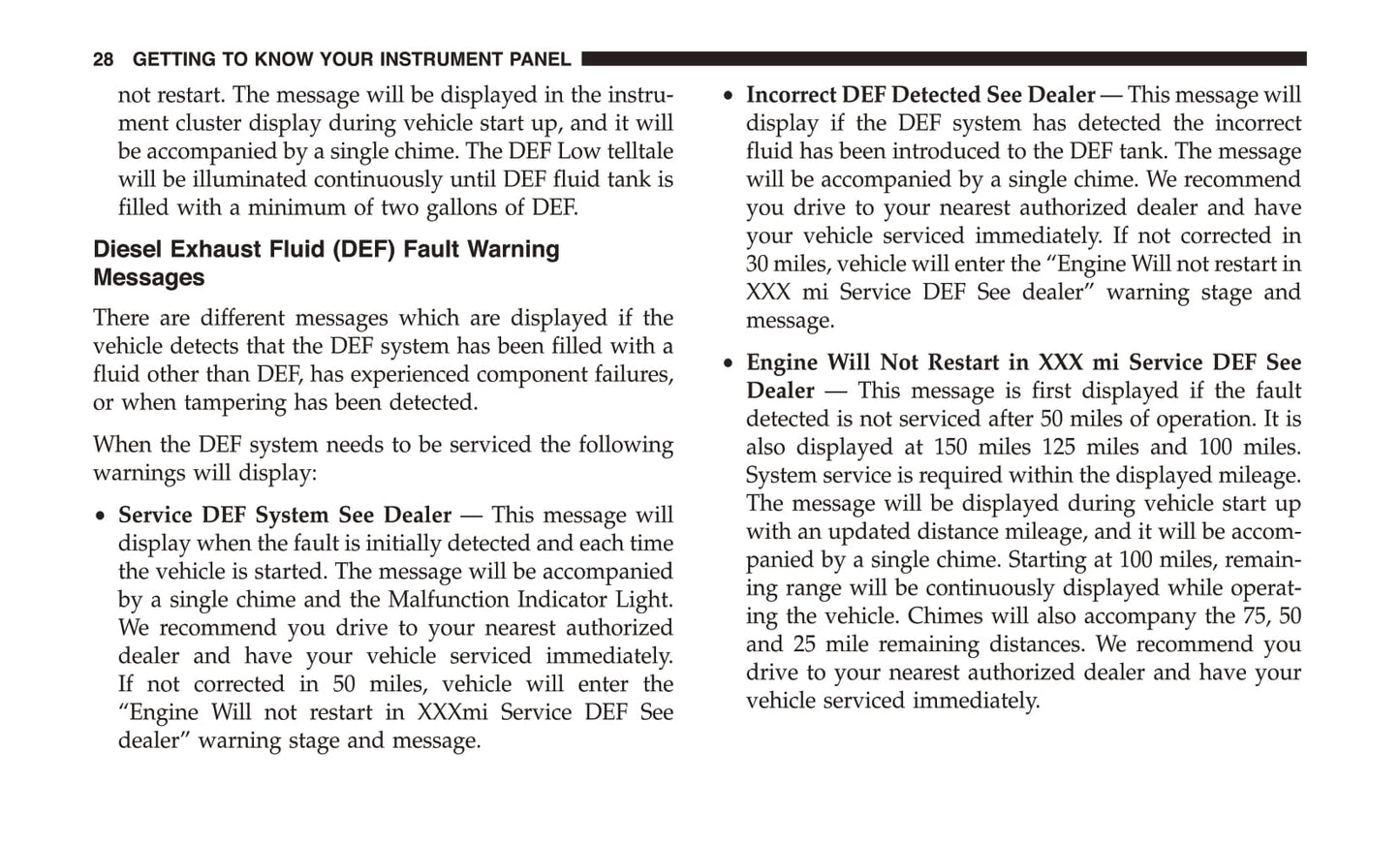 28 GETTING TO KNOW YOUR INSTRUMENT PANEL

not restart. The message will be displayed in the instrument cluster display during vehicle start up, and it will be accompanied by a single chime. The DEF Low telltale will be illuminated continuously until DEF fluid tank is filled with a minimum of two gallons of DEF.

Diesel Exhaust Fluid (DEF) Fault Warning Messages

There are different messages which are displayed if the vehicle detects that the DEF system has been filled with a fluid other than DEF, has experienced component failures, or when tampering has been detected.

When the DEF system needs to be serviced the following warnings will display:

• Service DEF System See Dealer — This message will display when the fault is initially detected and each time the vehicle is started. The message will be accompanied by a single chime and the Malfunction Indicator Light. We recommend you drive to your nearest authorized dealer and have your vehicle serviced immediately. If not corrected in 50 miles, vehicle will enter the “Engine Will not restart in XXXmi Service DEF See dealer” warning stage and message.

• Incorrect DEF Detected See Dealer — This message will display if the DEF system has detected the incorrect fluid has been introduced to the DEF tank. The message will be accompanied by a single chime. We recommend you drive to your nearest authorized dealer and have your vehicle serviced immediately. If not corrected in 30 miles, vehicle will enter the “Engine Will not restart in XXX mi Service DEF See dealer” warning stage and message.

• Engine Will Not Restart in XXX mi Service DEF See Dealer — This message is first displayed if the fault detected is not serviced after 50 miles of operation. It is also displayed at 150 miles 125 miles and 100 miles. System service is required within the displayed mileage. The message will be displayed during vehicle start up with an updated distance mileage, and it will be accompanied by a single chime. Starting at 100 miles, remaining range will be continuously displayed while operating the vehicle. Chimes will also accompany the 75, 50 and 25 mile remaining distances. We recommend you drive to your nearest authorized dealer and have your vehicle serviced immediately.